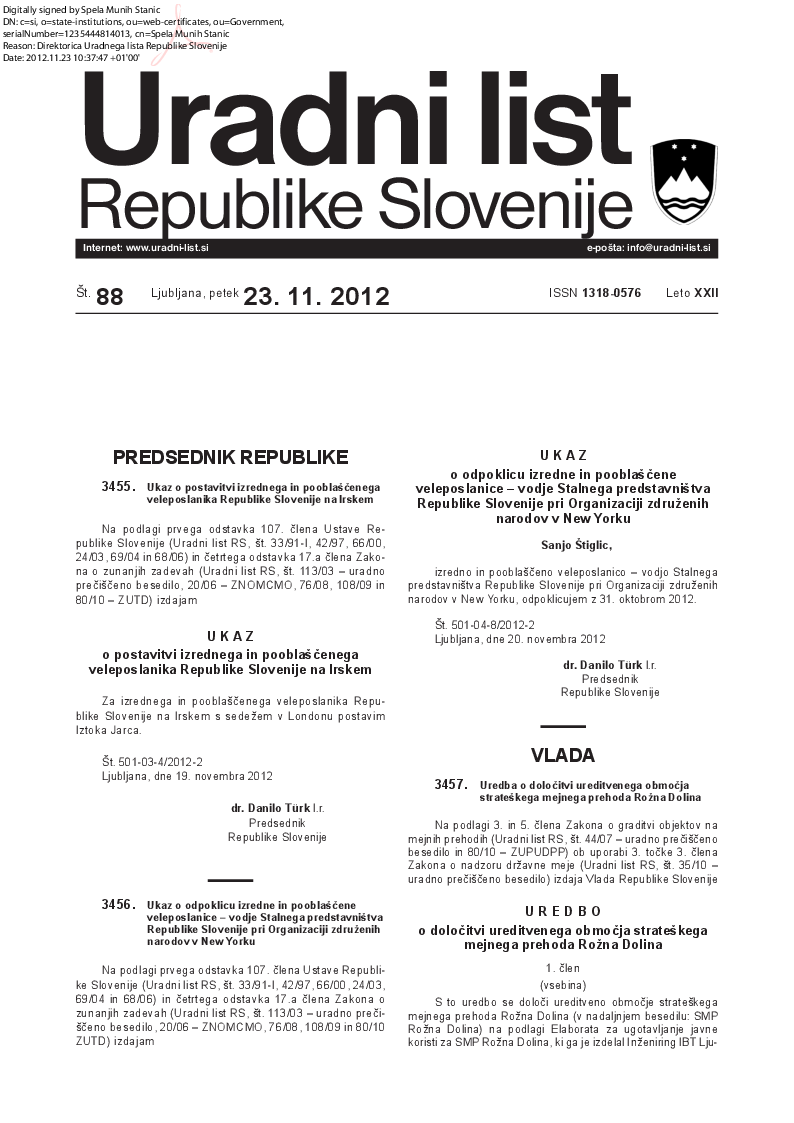 Digitally signed by Spela Munih Stanic
DN: c=si, o=state-institutions, ou=web-certificates, ou=Government, serialNumber=1235444814013, cn=Spela Munih Stanic
Reason: Direktorica Uradnega lista Republike Slovenije
Date: 2012.11.23 10:37:47 +01'00'

Uradni list
Republike Slovenije

Internet: www.uradni-list.si
e-pošta: info@uradni-list.si

Št. 88 Ljubljana, petek 23. 11. 2012 ISSN 1318-0576 Leto XXII

PREDSEDNIK REPUBLIKE

3455. Ukaz o postavitvi izrednega in pooblaščenega veleposlanika Republike Slovenije na Irskem

Na podlagi prvega odstavka 107. člena Ustave Republike Slovenije (Uradni list RS, št. 33/91-I, 42/97, 66/00, 24/03, 69/04 in 68/06) in četrtega odstavka 17.a člena Zakona o zunanjih zadevah (Uradni list RS, št. 113/03 – uradno prečiščeno besedilo, 20/06 – ZNOMCMO, 76/08, 108/09 in 80/10 – ZUTD) izdajam

UKAZ
o postavitvi izrednega in pooblaščenega veleposlanika Republike Slovenije na Irskem

Za izrednega in pooblaščenega veleposlanika Republike Slovenije na Irskem s sedežem v Londonu postavim Iztoka Jarca.

Št. 501-03-4/2012-2
Ljubljana, dne 19. novembra 2012

dr. Danilo Türk l.r.
Predsednik
Republike Slovenije

3456. Ukaz o odpoklicu izredne in pooblaščene veleposlanice – vodje Stalnega predstavništva Republike Slovenije pri Organizaciji združenih narodov v New Yorku

Na podlagi prvega odstavka 107. člena Ustave Republike Slovenije (Uradni list RS, št. 33/91-I, 42/97, 66/00, 24/03, 69/04 in 68/06) in četrtega odstavka 17.a člena Zakona o zunanjih zadevah (Uradni list RS, št. 113/03 – uradno prečiščeno besedilo, 20/06 – ZNOMCMO, 76/08, 108/09 in 80/10 ZUTD) izdajam

UKAZ
o odpoklicu izredne in pooblaščene veleposlanice – vodje Stalnega predstavništva Republike Slovenije pri Organizaciji združenih narodov v New Yorku

Sanjo Štiglic,

izredno in pooblaščeno veleposlanico – vodjo Stalnega predstavništva Republike Slovenije pri Organizaciji združenih narodov v New Yorku, odpoklicujem z 31. oktobrom 2012.

Št. 501-04-8/2012-2
Ljubljana, dne 20. novembra 2012

dr. Danilo Türk l.r.
Predsednik
Republike Slovenije

VLADA

3457. Uredba o določitvi ureditvenega območja strateškega mejnega prehoda Rožna Dolina

Na podlagi 3. in 5. člena Zakona o gradnji objektov na mejnih prehodih (Uradni list RS, št. 44/07 – uradno prečiščeno besedilo in 80/10 – ZUPUDPP) ob uporabi 3. točke 3. člena Zakona o nadzoru državne meje (Uradni list RS, št. 35/10 – uradno prečiščeno besedilo) izdaja Vlada Republike Slovenije

UREDBO
o določitvi ureditvenega območja strateškega mejnega prehoda Rožna Dolina

1. člen
(vsebina)

S to uredbo se določi ureditveno območje strateškega mejnega prehoda Rožna Dolina (v nadaljnjem besedilu: SMP Rožna Dolina) na podlagi Elaborata za ugotavljanje javne koristi za SMP Rožna Dolina, ki ga je izdelal Inženiring IBT Lju-